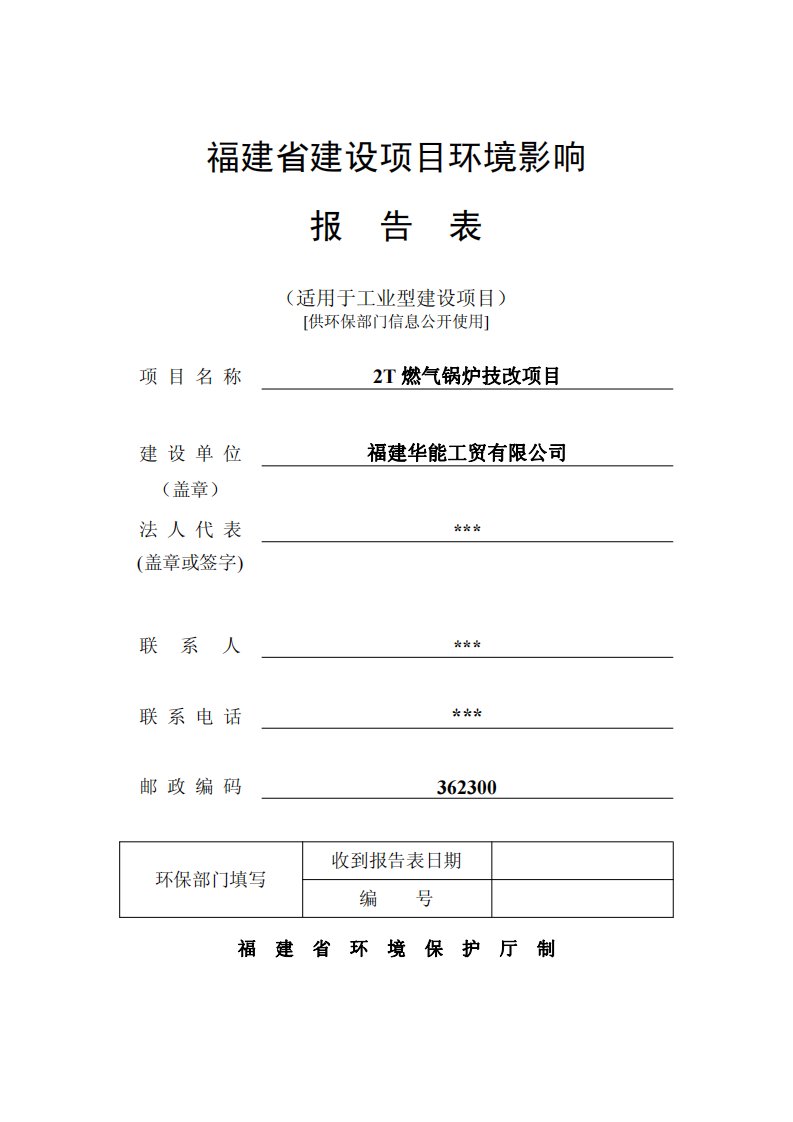 福建省建设项目环境影响

报 告 表

（适用于工业型建设项目）
[供环保部门信息公开使用]

项 目 名 称 2T 燃气锅炉技改项目

建 设 单 位 福建华能工贸有限公司
（盖章）

法 人 代 表 ***
(盖章或签字)

联 系 人 ***

联 系 电 话 ***

邮 政 编 码 362300

| 环保部门填写 | 收到报告表日期 | |
|---|---|---|
| | 编 号 | |

福 建 省 环 境 保 护 厅 制